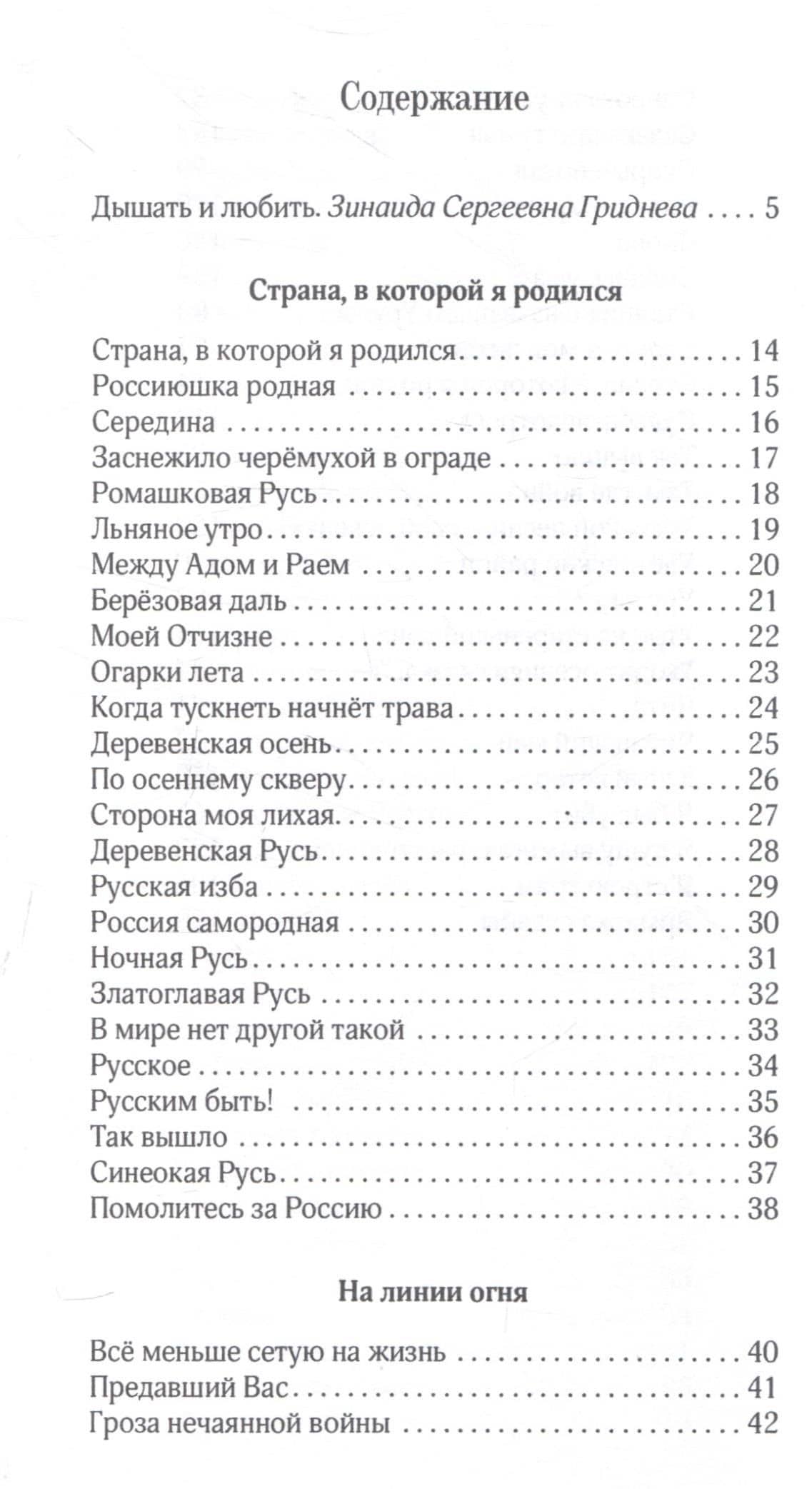 Содержание

Дышать и любить. Зинаида Сергеевна Гриднева 5

Страна, в которой я родился

Страна, в которой я родился 14
Россиюшка родная 15
Середина 16
Заснежило черёмухой в ограде 17
Ромашковая Русь 18
Льняное утро 19
Между Адом и Раем 20
Берёзовая даль 21
Моей Отчизне 22
Огарки лета 23
Когда тускнеть начнёт трава 24
Деревенская осень 25
По осеннему скверу 26
Сторона моя лихая 27
Деревенская Русь 28
Русская изба 29
Россия самородная 30
Ночная Русь 31
Златоглавая Русь 32
В мире нет другой такой 33
Русское 34
Русским быть! 35
Так вышло 36
Синеокая Русь 37
Помолитесь за Россию 38

На линии огня

Всё меньше сетую на жизнь 40
Предавший Вас 41
Гроза нечаянной войны 42